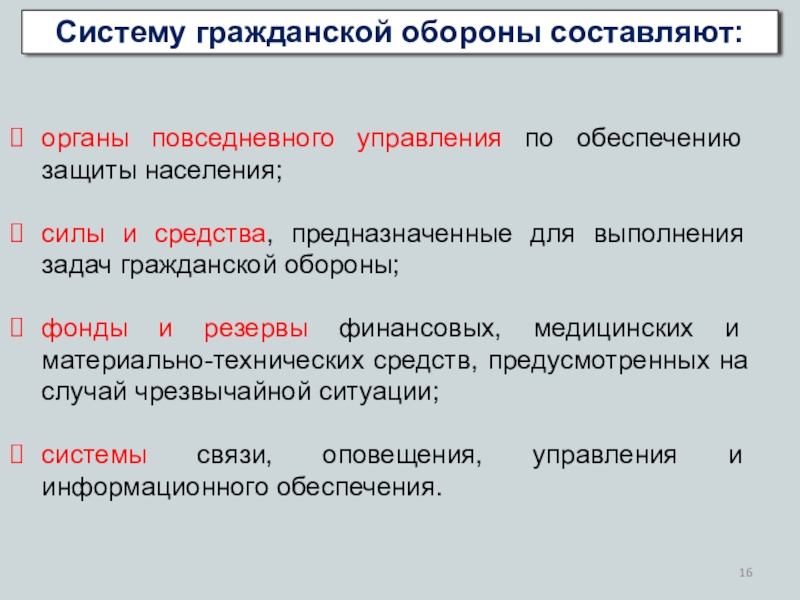 Систему гражданской обороны составляют:

органы повседневного управления по обеспечению защиты населения;

силы и средства, предназначенные для выполнения задач гражданской обороны;

фонды и резервы финансовых, медицинских и материально-технических средств, предусмотренных на случай чрезвычайной ситуации;

системы связи, оповещения, управления и информационного обеспечения.

16